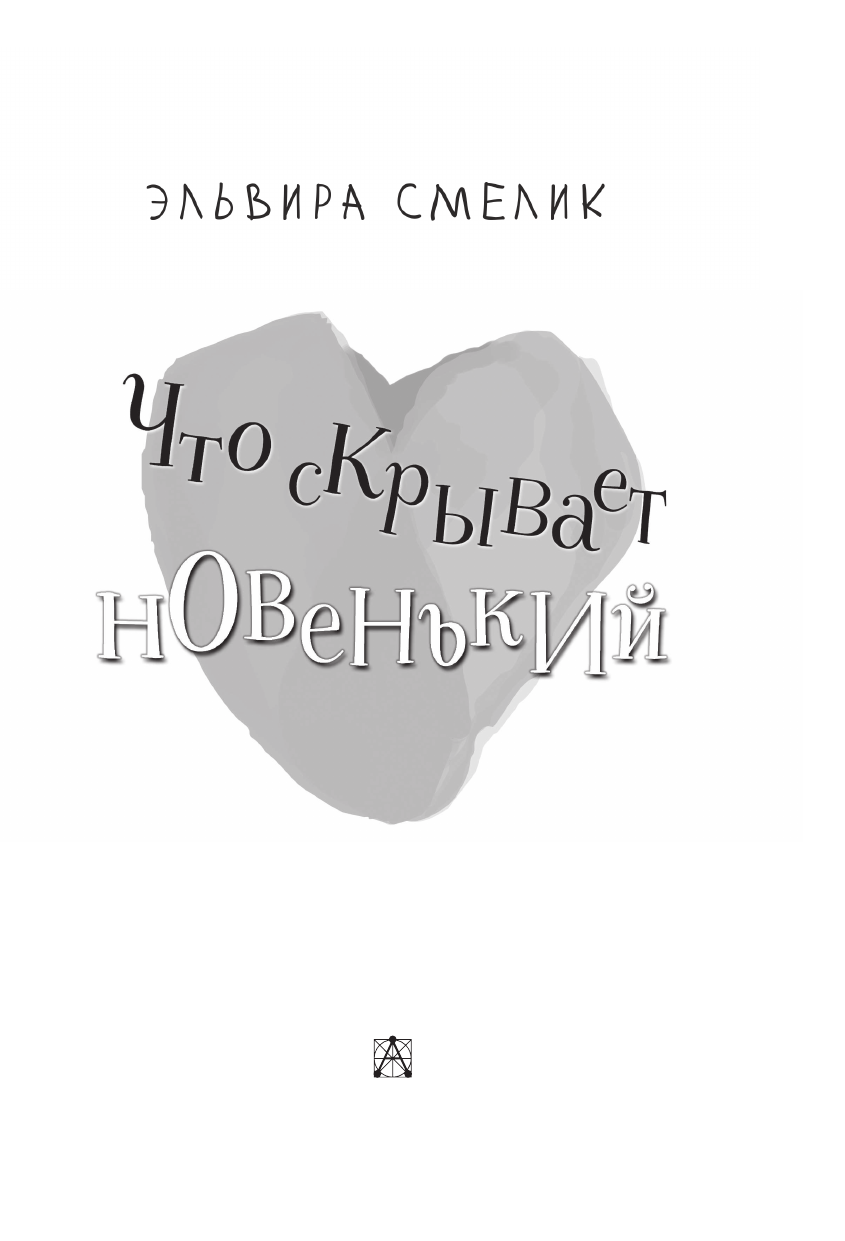 ЭЛЬВИРА СМЕЛИК

Что скрывает новенький